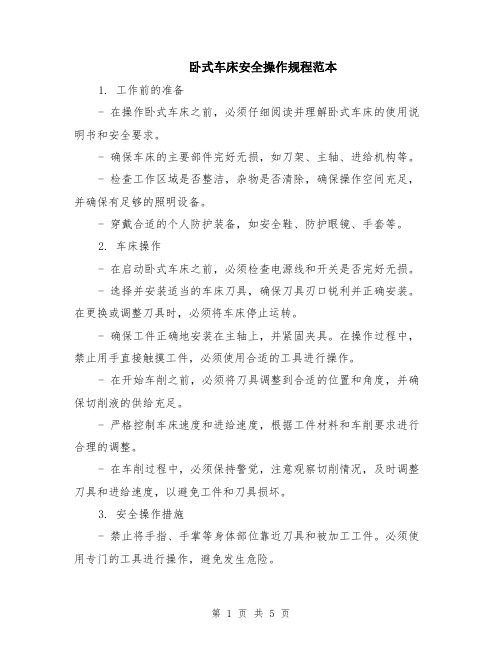 卧式车床安全操作规程范本

1. 工作前的准备

- 在操作卧式车床之前，必须仔细阅读并理解卧式车床的使用说明书和安全要求。

- 确保车床的主要部件完好无损，如刀架、主轴、进给机构等。

- 检查工作区域是否整洁，杂物是否清除，确保操作空间充足，并确保有足够的照明设备。

- 穿戴合适的个人防护装备，如安全鞋、防护眼镜、手套等。

2. 车床操作

- 在启动卧式车床之前，必须检查电源线和开关是否完好无损。

- 选择并安装适当的车床刀具，确保刀具刃口锐利并正确安装。在更换或调整刀具时，必须将车床停止运转。

- 确保工件正确地安装在主轴上，并紧固夹具。在操作过程中，禁止用手直接触摸工件，必须使用合适的工具进行操作。

- 在开始车削之前，必须将刀具调整到合适的位置和角度，并确保切削液的供给充足。

- 严格控制车床速度和进给速度，根据工件材料和车削要求进行合理的调整。

- 在车削过程中，必须保持警觉，注意观察切削情况，及时调整刀具和进给速度，以避免工件和刀具损坏。

3. 安全操作措施

- 禁止将手指、手掌等身体部位靠近刀具和被加工工件。必须使用专门的工具进行操作，避免发生危险。

第 1 页 共 5 页